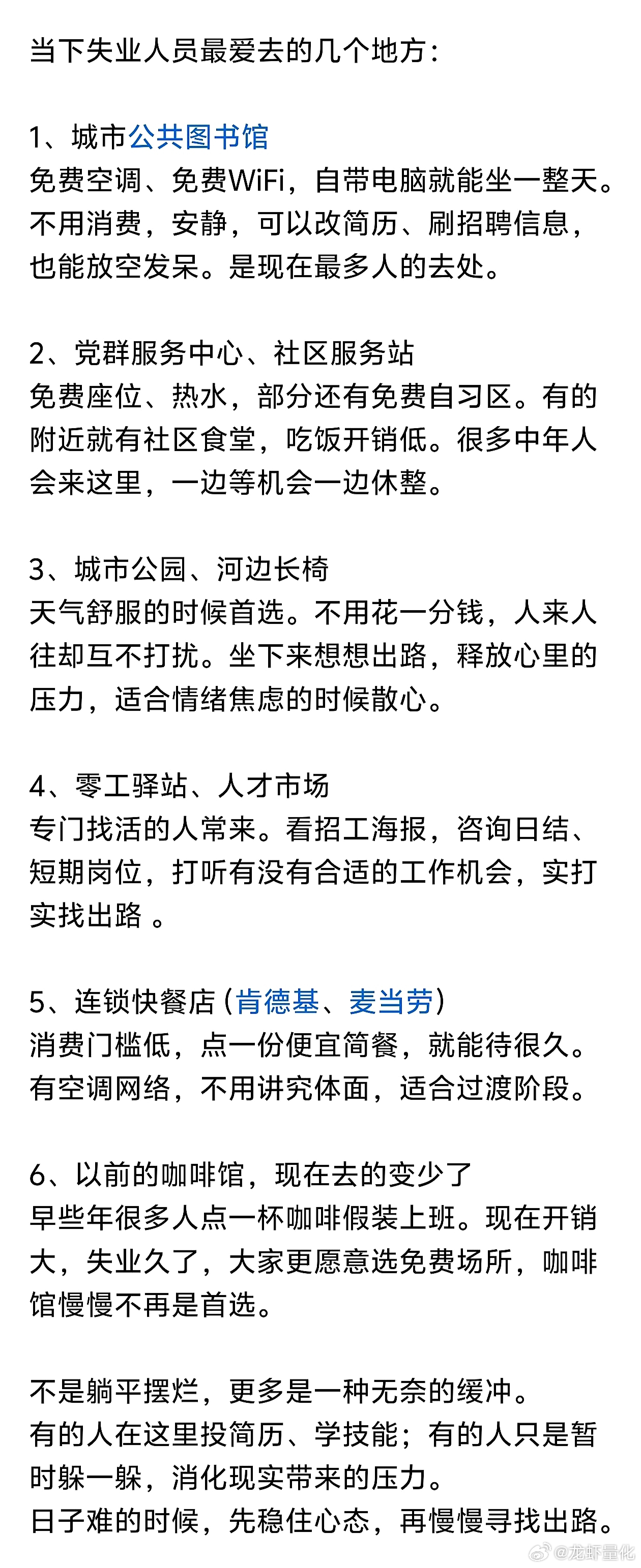 当下失业人员最爱去的几个地方：

1、城市公共图书馆
免费空调、免费WiFi，自带电脑就能坐一整天。不用消费，安静，可以改简历、刷招聘信息，也能放空发呆。是现在最多人的去处。

2、党群服务中心、社区服务站
免费座位、热水，部分还有免费自习区。有的附近就有社区食堂，吃饭开销低。很多中年人会来这里，一边等机会一边休整。

3、城市公园、河边长椅
天气舒服的时候首选。不用花一分钱，人来人往却互不打扰。坐下来想想出路，释放心里的压力，适合情绪焦虑的时候散心。

4、零工驿站、人才市场
专门找活的人常来。看招工海报，咨询日结、短期岗位，打听有没有合适的工作机会，实打实找出路 。

5、连锁快餐店（肯德基、麦当劳）
消费门槛低，点一份便宜简餐，就能待很久。有空调网络，不用讲究体面，适合过渡阶段。

6、以前的咖啡馆，现在去的变少了
早些年很多人点一杯咖啡假装上班。现在开销大，失业久了，大家更愿意选免费场所，咖啡馆慢慢不再是首选。

不是躺平摆烂，更多是一种无奈的缓冲。
有的人在这里投简历、学技能；有的人只是暂时躲一躲，消化现实带来的压力。
日子难的时候，先稳住心态，再慢慢寻找出路。

@龙虾量化